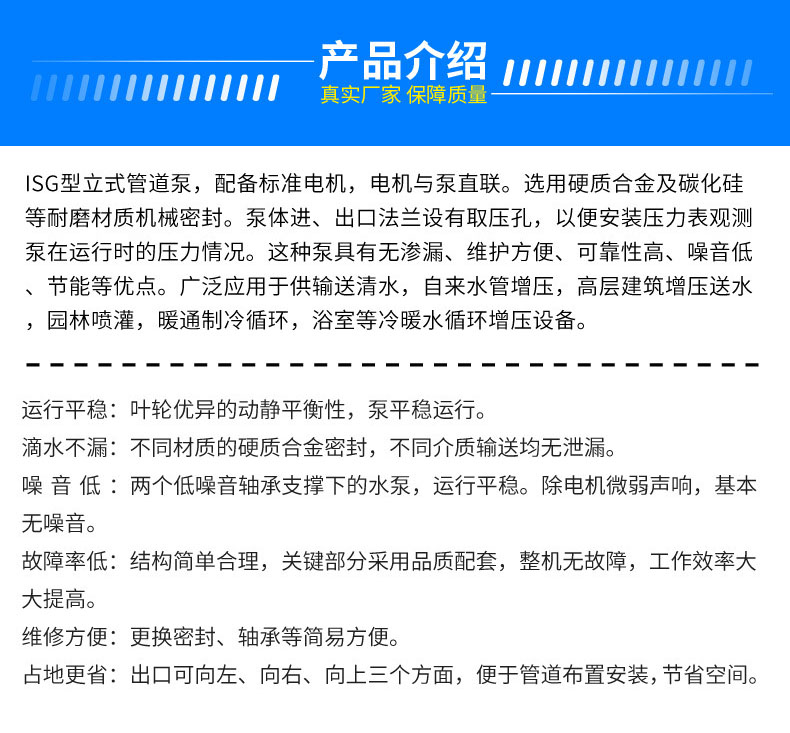 产品介绍
真实厂家 保障质量

ISG型立式管道泵，配备标准电机，电机与泵直联。选用硬质合金及碳化硅等耐磨材质机械密封。泵体进、出口法兰设有取压孔，以便安装压力表观测泵在运行时的压力情况。这种泵具有无渗漏、维护方便、可靠性高、噪音低、节能等优点。广泛应用于供输送清水，自来水管增压，高层建筑增压送水，园林喷灌，暖通制冷循环，浴室等冷暖水循环增压设备。

运行平稳：叶轮优异的动静平衡性，泵平稳运行。
滴水不漏：不同材质的硬质合金密封，不同介质输送均无泄漏。
噪 音 低：两个低噪音轴承支撑下的水泵，运行平稳。除电机微弱声响，基本无噪音。
故障率低：结构简单合理，关键部分采用品质配套，整机无故障，工作效率大大提高。
维修方便：更换密封、轴承等简易方便。
占地更省：出口可向左、向右、向上三个方面，便于管道布置安装，节省空间。